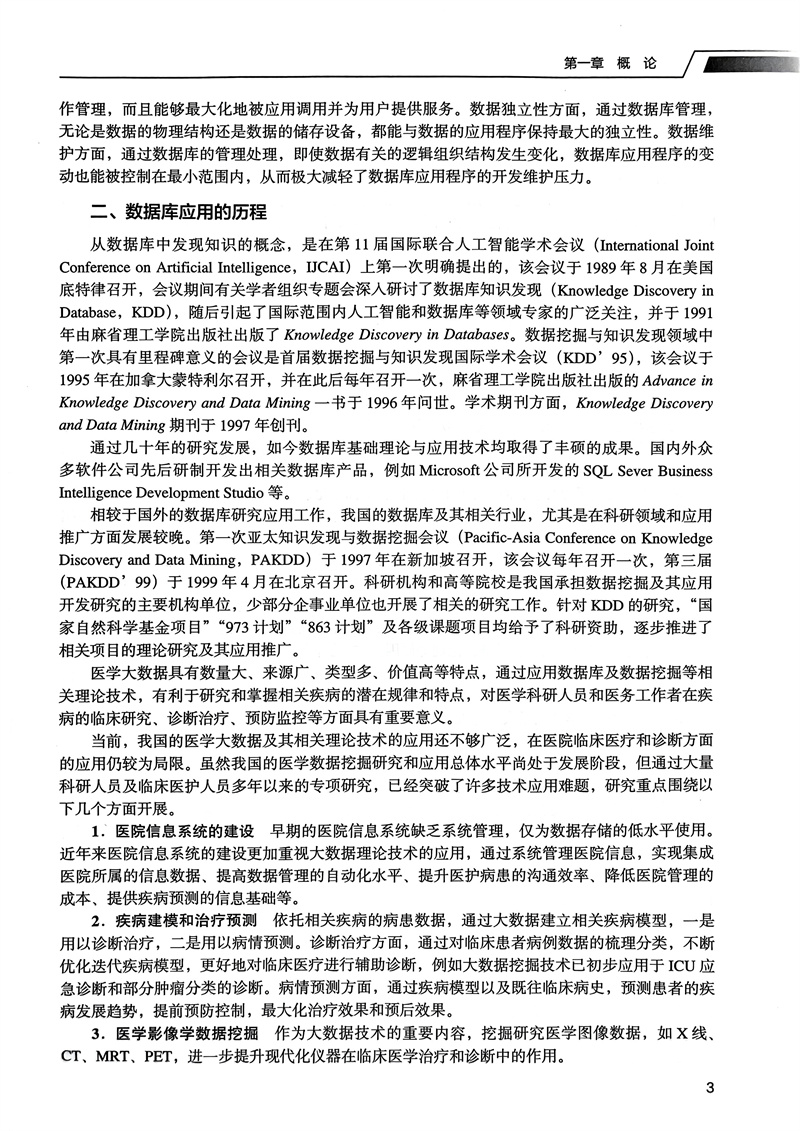 第一章 概 论

作管理，而且能够最大化地被应用调用并为用户提供服务。数据独立性方面，通过数据库管理，无论是数据的物理结构还是数据的储存设备，都能与数据的应用程序保持最大的独立性。数据维护方面，通过数据库的管理处理，即使数据有关的逻辑组织结构发生变化，数据库应用程序的变动也能被控制在最小范围内，从而极大减轻了数据库应用程序的开发维护压力。

二、数据库应用的历程

从数据库中发现知识的概念，是在第 11 届国际联合人工智能学术会议（International Joint Conference on Artificial Intelligence，IJCAI）上第一次明确提出的，该会议于 1989 年 8 月在美国底特律召开，会议期间有关学者组织专题会深入研讨了数据库知识发现（Knowledge Discovery in Database，KDD），随后引起了国际范围内人工智能和数据库等领域专家的广泛关注，并于 1991 年由麻省理工学院出版社出版了 Knowledge Discovery in Databases。数据挖掘与知识发现领域中第一次具有里程碑意义的会议是首届数据挖掘与知识发现国际学术会议（KDD’95），该会议于 1995 年在加拿大蒙特利尔召开，并在此后每年召开一次，麻省理工学院出版社出版的 Advance in Knowledge Discovery and Data Mining 一书于 1996 年问世。学术期刊方面，Knowledge Discovery and Data Mining 期刊于 1997 年创刊。

通过几十年的研究发展，如今数据库基础理论与应用技术均取得了丰硕的成果。国内外众多软件公司先后研制开发出相关数据库产品，例如 Microsoft 公司所开发的 SQL Sever Business Intelligence Development Studio 等。

相较于国外的数据库研究应用工作，我国的数据库及其相关行业，尤其是在科研领域和应用推广方面发展较晚。第一次亚太知识发现与数据挖掘会议（Pacific-Asia Conference on Knowledge Discovery and Data Mining，PAKDD）于 1997 年在新加坡召开，该会议每年召开一次，第三届（PAKDD’99）于 1999 年 4 月在北京召开。科研机构和高等院校是我国承担数据挖掘及其应用开发研究的主要机构单位，少部分企事业单位也开展了相关的研究工作。针对 KDD 的研究，“国家自然科学基金项目”“973 计划”“863 计划”及各级课题项目均给予了科研资助，逐步推进了相关项目的理论研究及其应用推广。

医学大数据具有数量大、来源广、类型多、价值高等特点，通过应用数据库及数据挖掘等相关理论技术，有利于研究和掌握相关疾病的潜在规律和特点，对医学科研人员和医务工作者在疾病的临床研究、诊断治疗、预防监控等方面具有重要意义。

当前，我国的医学大数据及其相关理论技术的应用还不够广泛，在医院临床医疗和诊断方面的应用仍较为局限。虽然我国的医学数据挖掘研究和应用总体水平尚处于发展阶段，但通过大量科研人员及临床医护人员多年以来的专项研究，已经突破了许多技术应用难题，研究重点围绕以下几个方面开展。

1．医院信息系统的建设 早期的医院信息系统缺乏系统管理，仅为数据存储的低水平使用。近年来医院信息系统的建设更加重视大数据理论技术的应用，通过系统管理医院信息，实现集成医院所属的信息数据、提高数据管理的自动化水平、提升医护病患的沟通效率、降低医院管理的成本、提供疾病预测的信息基础等。

2．疾病建模和治疗预测 依托相关疾病的病患数据，通过大数据建立相关疾病模型，一是用以诊断治疗，二是用以病情预测。诊断治疗方面，通过对临床患者病例数据的梳理分类，不断优化迭代疾病模型，更好地对临床医疗进行辅助诊断，例如大数据挖掘技术已初步应用于 ICU 应急诊断和部分肿瘤分类的诊断。病情预测方面，通过疾病模型以及既往临床病史，预测患者的疾病发展趋势，提前预防控制，最大化治疗效果和预后效果。

3．医学影像学数据挖掘 作为大数据技术的重要内容，挖掘研究医学图像数据，如 X 线、CT、MRT、PET，进一步提升现代化仪器在临床医学治疗和诊断中的作用。

3